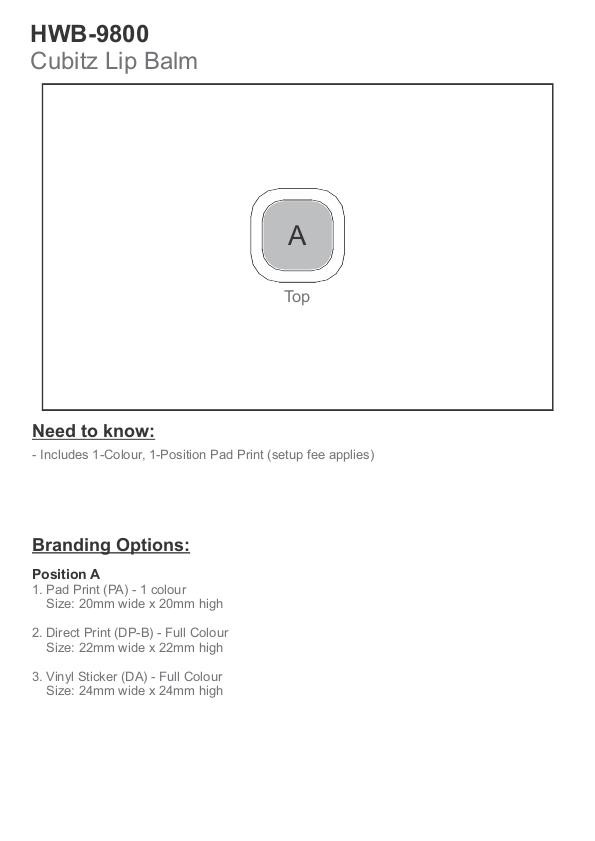 HWB-9800
Cubitz Lip Balm

A

Top

Need to know:

- Includes 1-Colour, 1-Position Pad Print (setup fee applies)

Branding Options:

Position A
1. Pad Print (PA) - 1 colour
Size: 20mm wide x 20mm high

2. Direct Print (DP-B) - Full Colour
Size: 22mm wide x 22mm high

3. Vinyl Sticker (DA) - Full Colour
Size: 24mm wide x 24mm high